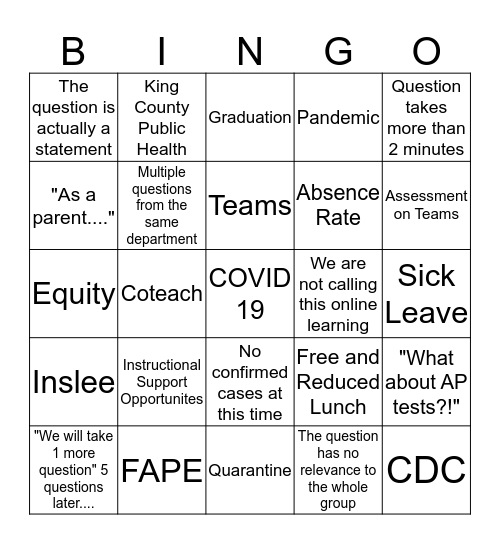 | B | I | N | G | O |
|---|---|---|---|---|
| The question is actually a statement | King County Public Health | Graduation | Pandemic | Question takes more than 2 minutes |
| "As a parent...." | Multiple questions from the same department | Teams | Absence Rate | Assessment on Teams |
| Equity | Coteach | COVID 19 | We are not calling this online learning | Sick Leave |
| Inslee | Instructional Support Opportunites | No confirmed cases at this time | Free and Reduced Lunch | "What about AP tests?!" |
| "We will take 1 more question" 5 questions later.... | FAPE | Quarantine | The question has no relevance to the whole group | CDC |